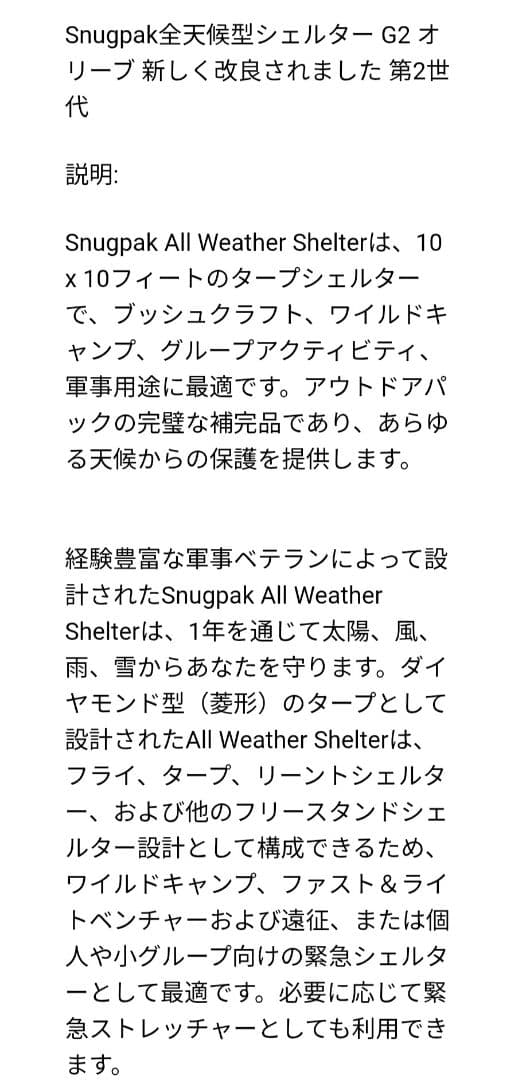 Snugpak全天候型シェルター G2 オリーブ 新しく改良されました 第2世代

説明:

Snugpak All Weather Shelterは、10 x 10フィートのタープシェルターで、ブッシュクラフト、ワイルドキャンプ、グループアクティビティ、軍事用途に最適です。アウトドアパックの完璧な補完品であり、あらゆる天候からの保護を提供します。

経験豊富な軍事ベテランによって設計されたSnugpak All Weather Shelterは、1年を通じて太陽、風、雨、雪からあなたを守ります。ダイヤモンド型（菱形）のタープとして設計されたAll Weather Shelterは、フライ、タープ、リーントシェルター、および他のフリースタンドシェルター設計として構成できるため、ワイルドキャンプ、ファスト＆ライトベンチャーおよび遠征、または個人や小グループ向けの緊急シェルターとして最適です。必要に応じて緊急ストレッチャーとしても利用できます。